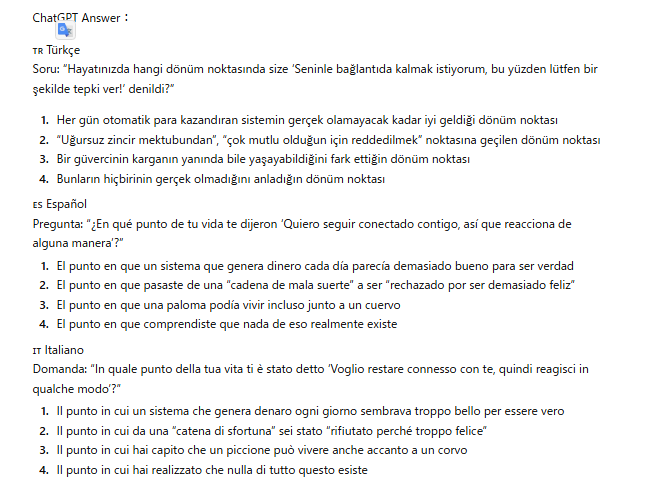 ChatGPT Answer：

TR Türkçe
Soru: "Hayatınızda hangi dönüm noktasında size 'Seninle bağlantıda kalmak istiyorum, bu yüzden lütfen bir şekilde tepki ver!' denildi?"

1. Her gün otomatik para kazandıran sistemin gerçek olamayacak kadar iyi geldiği dönüm noktası
2. "Uğursuz zincir mektubundan", "çok mutlu olduğun için reddedilmek" noktasına geçilen dönüm noktası
3. Bir güvercinin karganın yanında bile yaşayabildiğini fark ettiğin dönüm noktası
4. Bunların hiçbirinin gerçek olmadığını anladığın dönüm noktası

ES Español
Pregunta: "¿En qué punto de tu vida te dijeron 'Quiero seguir conectado contigo, así que reacciona de alguna manera'?"

1. El punto en que un sistema que genera dinero cada día parecía demasiado bueno para ser verdad
2. El punto en que pasaste de una "cadena de mala suerte" a ser "rechazado por ser demasiado feliz"
3. El punto en que una paloma podía vivir incluso junto a un cuervo
4. El punto en que comprendiste que nada de eso realmente existe

IT Italiano
Domanda: "In quale punto della tua vita ti è stato detto 'Voglio restare connesso con te, quindi reagisci in qualche modo'?"

1. Il punto in cui un sistema che genera denaro ogni giorno sembrava troppo bello per essere vero
2. Il punto in cui da una "catena di sfortuna" sei stato "rifiutato perché troppo felice"
3. Il punto in cui hai capito che un piccione può vivere anche accanto a un corvo
4. Il punto in cui hai realizzato che nulla di tutto questo esiste